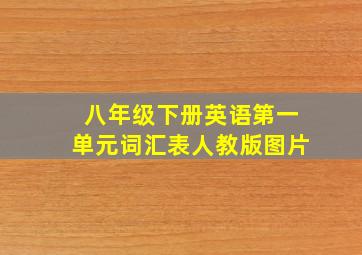 八年级下册英语第一单元词汇表人教版图片